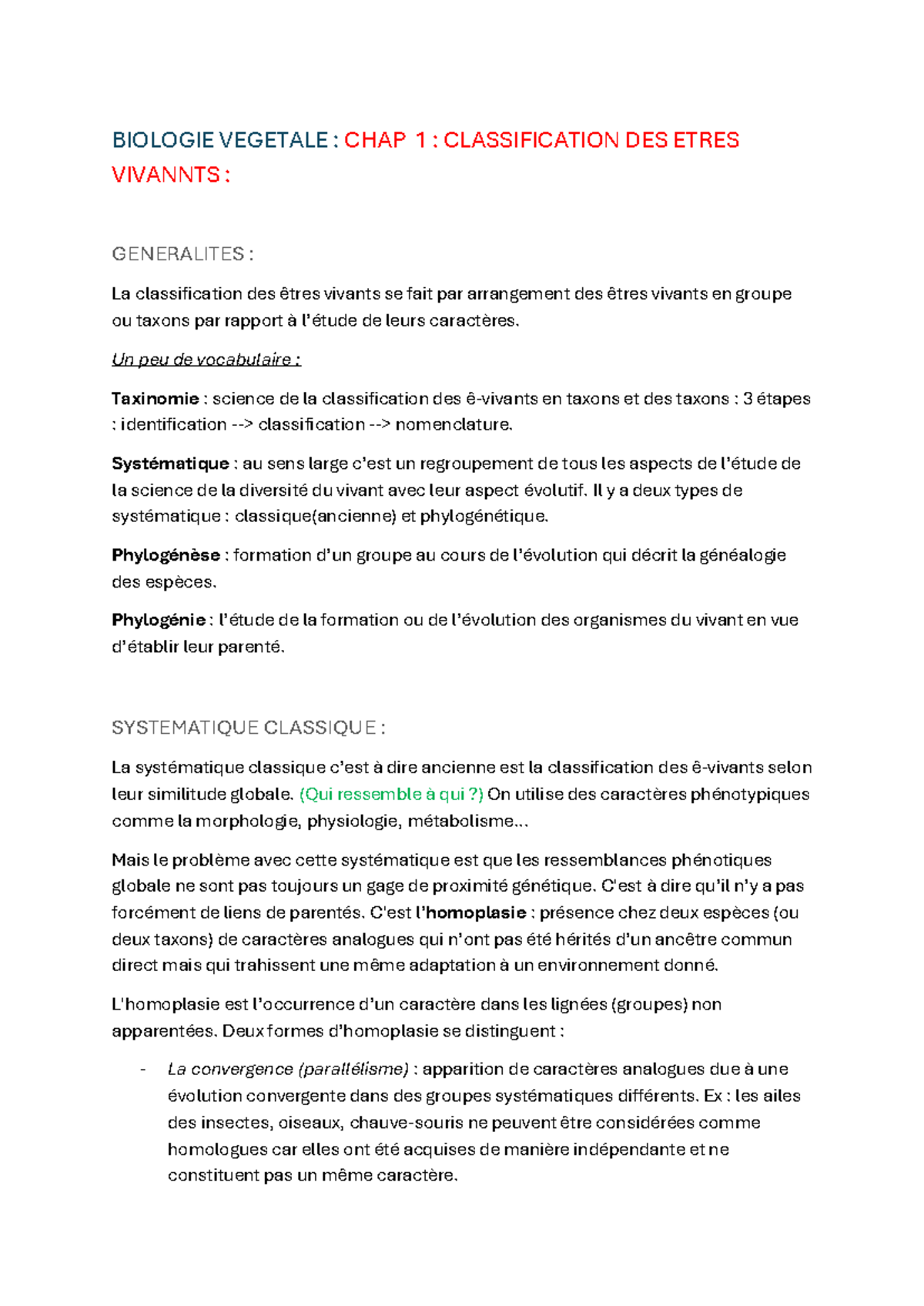 BIOLOGIE VEGETALE : CHAP 1 : CLASSIFICATION DES ETRES VIVANNTS :

GENERALITES :

La classification des êtres vivants se fait par arrangement des êtres vivants en groupe ou taxons par rapport à l'étude de leurs caractères.

Un peu de vocabulaire :

Taxinomie : science de la classification des ê-vivants en taxons et des taxons : 3 étapes : identification --> classification --> nomenclature.

Systématique : au sens large c'est un regroupement de tous les aspects de l'étude de la science de la diversité du vivant avec leur aspect évolutif. Il y a deux types de systématique : classique(ancienne) et phylogénétique.

Phylogénèse : formation d'un groupe au cours de l'évolution qui décrit la généalogie des espèces.

Phylogénie : l'étude de la formation ou de l'évolution des organismes du vivant en vue d'établir leur parenté.

SYSTEMATIQUE CLASSIQUE :

La systématique classique c'est à dire ancienne est la classification des ê-vivants selon leur similitude globale. (Qui ressemble à qui ?) On utilise des caractères phénotypiques comme la morphologie, physiologie, métabolisme...

Mais le problème avec cette systématique est que les ressemblances phénotiques globale ne sont pas toujours un gage de proximité génétique. C'est à dire qu'il n'y a pas forcément de liens de parentés. C'est l'homoplasie : présence chez deux espèces (ou deux taxons) de caractères analogues qui n'ont pas été hérités d'un ancêtre commun direct mais qui trahissent une même adaptation à un environnement donné.

L'homoplasie est l'occurrence d'un caractère dans les lignées (groupes) non apparentées. Deux formes d'homoplasie se distinguent :

- La convergence (parallélisme) : apparition de caractères analogues due à une évolution convergente dans des groupes systématiques différents. Ex : les ailes des insectes, oiseaux, chauve-souris ne peuvent être considérées comme homologues car elles ont été acquises de manière indépendante et ne constituent pas un même caractère.